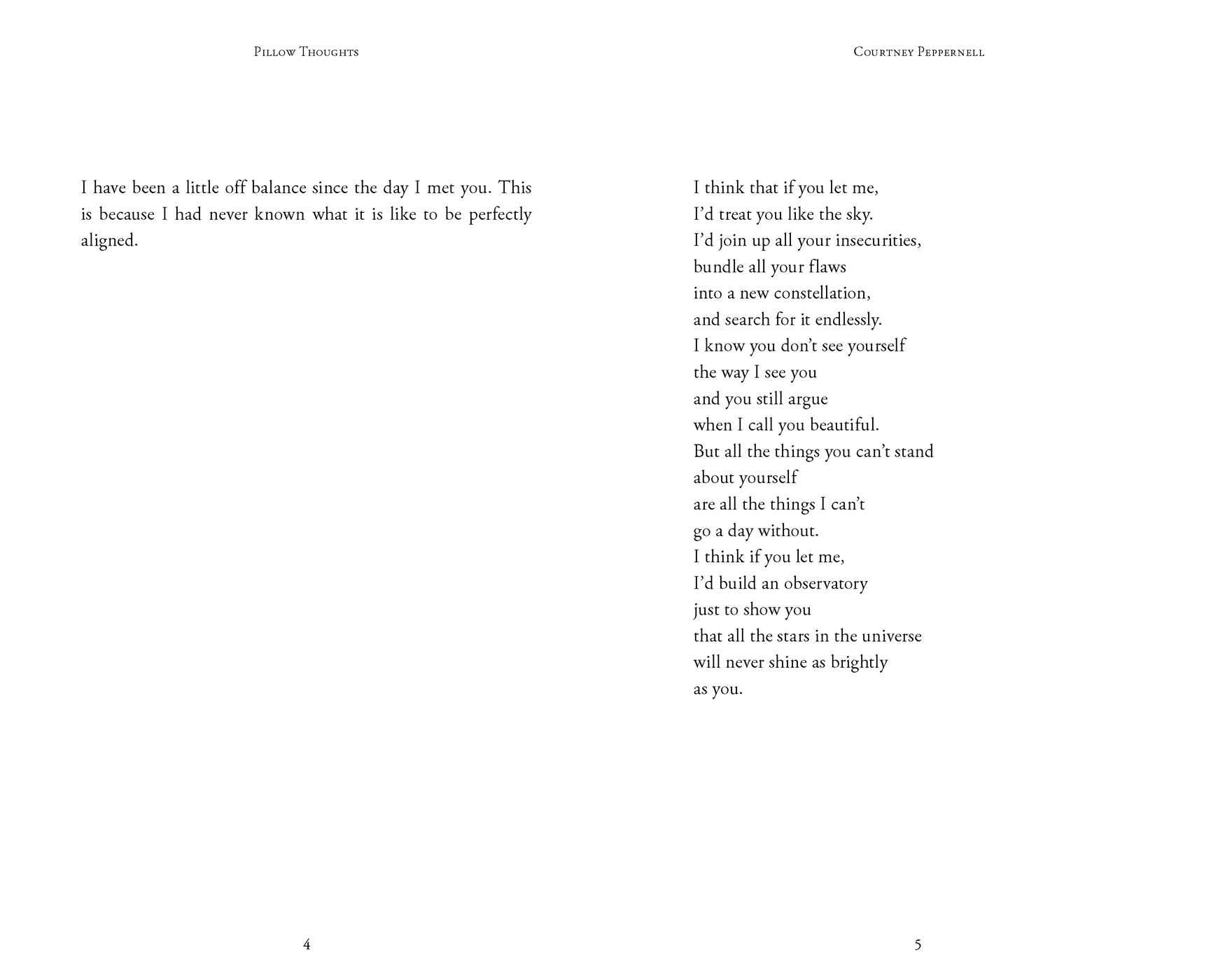 Pillow Thoughts

I have been a little off balance since the day I met you. This is because I had never known what it is like to be perfectly aligned.

4

Courtney Peppernell

I think that if you let me,
I'd treat you like the sky.
I'd join up all your insecurities,
bundle all your flaws
into a new constellation,
and search for it endlessly.
I know you don't see yourself
the way I see you
and you still argue
when I call you beautiful.
But all the things you can't stand
about yourself
are all the things I can't
go a day without.
I think if you let me,
I'd build an observatory
just to show you
that all the stars in the universe
will never shine as brightly
as you.

5